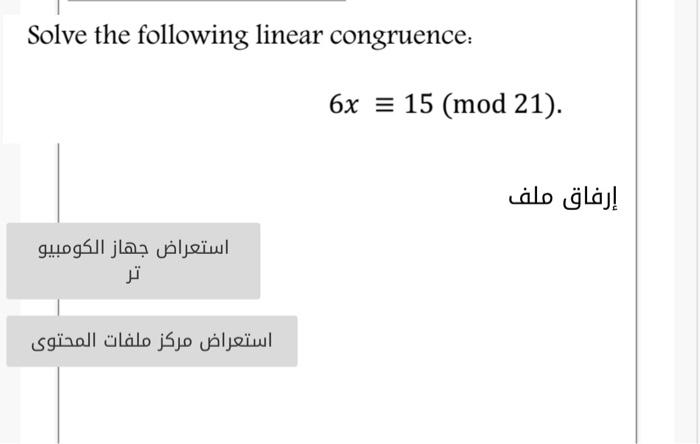 Solve the following linear congruence:

$6x \equiv 15 \pmod{21}$.

إرفاق ملف

استعراض جهاز الكومبيوتر

استعراض مركز ملفات المحتوى